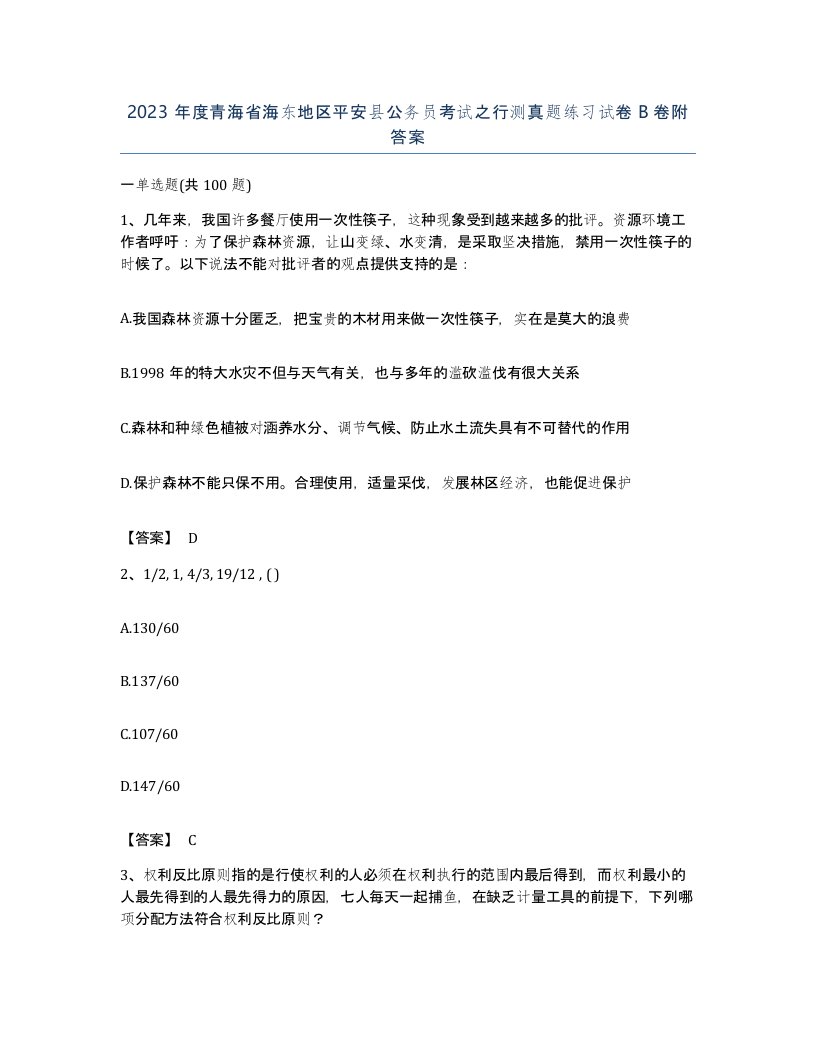 2023 年度青海省海东地区平安县公务员考试之行测真题练习试卷 B 卷附答案

一单选题(共 100 题)

1、几年来，我国许多餐厅使用一次性筷子，这种现象受到越来越多的批评。资源环境工作者呼吁：为了保护森林资源，让山变绿、水变清，是采取坚决措施，禁用一次性筷子的时候了。以下说法不能对批评者的观点提供支持的是：

A.我国森林资源十分匮乏，把宝贵的木材用来做一次性筷子，实在是莫大的浪费

B.1998 年的特大水灾不但与天气有关，也与多年的滥砍滥伐有很大关系

C.森林和种绿色植被对涵养水分、调节气候、防止水土流失具有不可替代的作用

D.保护森林不能只保不用。合理使用，适量采伐，发展林区经济，也能促进保护

【答案】 D

2、1/2, 1, 4/3, 19/12 , ( )

A.130/60

B.137/60

C.107/60

D.147/60

【答案】 C

3、权利反比原则指的是行使权利的人必须在权利执行的范围内最后得到，而权利最小的人最先得到的人最先得力的原因，七人每天一起捕鱼，在缺乏计量工具的前提下，下列哪项分配方法符合权利反比原则？